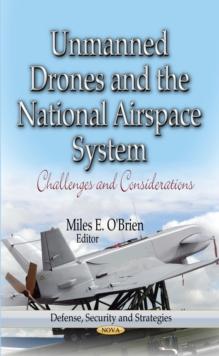 Unmanned Drones and the National Airspace System

Challenges and Considerations

Miles E. O'Brien
Editor

Defense, Security and Strategies

NOVA